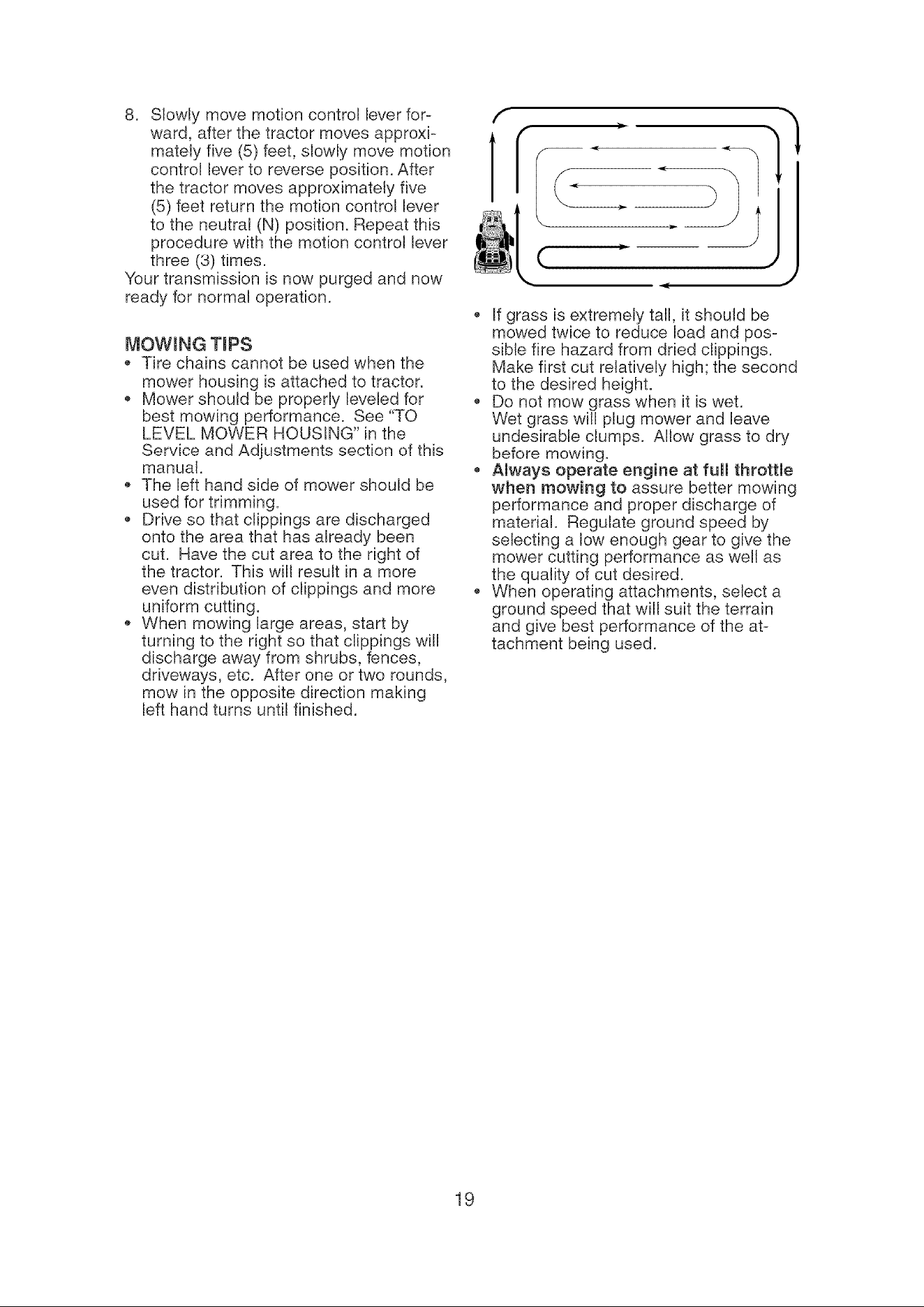 8. Slowly move motion control lever forward, after the tractor moves approximately five (5) feet, slowly move motion control lever to reverse position. After the tractor moves approximately five (5) feet return the motion control lever to the neutral (N) position. Repeat this procedure with the motion control lever three (3) times.

Your transmission is now purged and now ready for normal operation.

MOWING TIPS
• Tire chains cannot be used when the mower housing is attached to tractor.
• Mower should be properly leveled for best mowing performance. See "TO LEVEL MOWER HOUSING" in the Service and Adjustments section of this manual.
• The left hand side of mower should be used for trimming.
• Drive so that clippings are discharged onto the area that has already been cut. Have the cut area to the right of the tractor. This will result in a more even distribution of clippings and more uniform cutting.
• When mowing large areas, start by turning to the right so that clippings will discharge away from shrubs, fences, driveways, etc. After one or two rounds, mow in the opposite direction making left hand turns until finished.

• If grass is extremely tall, it should be mowed twice to reduce load and possible fire hazard from dried clippings. Make first cut relatively high; the second to the desired height.
• Do not mow grass when it is wet. Wet grass will plug mower and leave undesirable clumps. Allow grass to dry before mowing.
• Always operate engine at full throttle when mowing to assure better mowing performance and proper discharge of material. Regulate ground speed by selecting a low enough gear to give the mower cutting performance as well as the quality of cut desired.
• When operating attachments, select a ground speed that will suit the terrain and give best performance of the attachment being used.

19